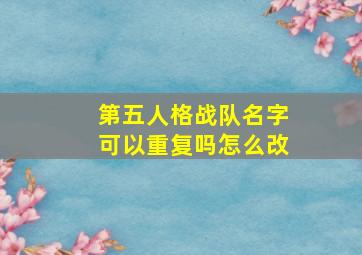 第五人格战队名字可以重复吗怎么改